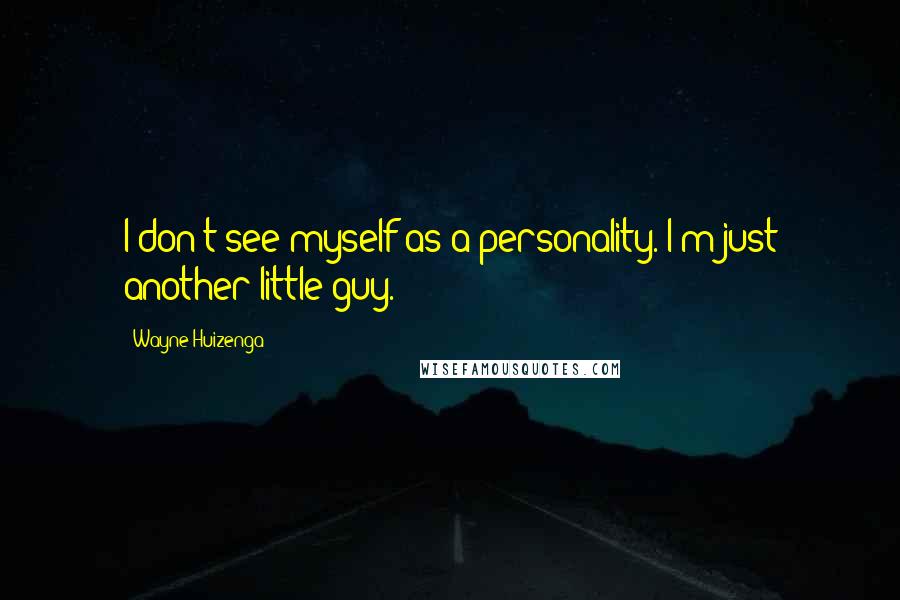 I don't see myself as a personality. I'm just another little guy.

Wayne Huizenga

WISEFAMOUSQUOTES.COM